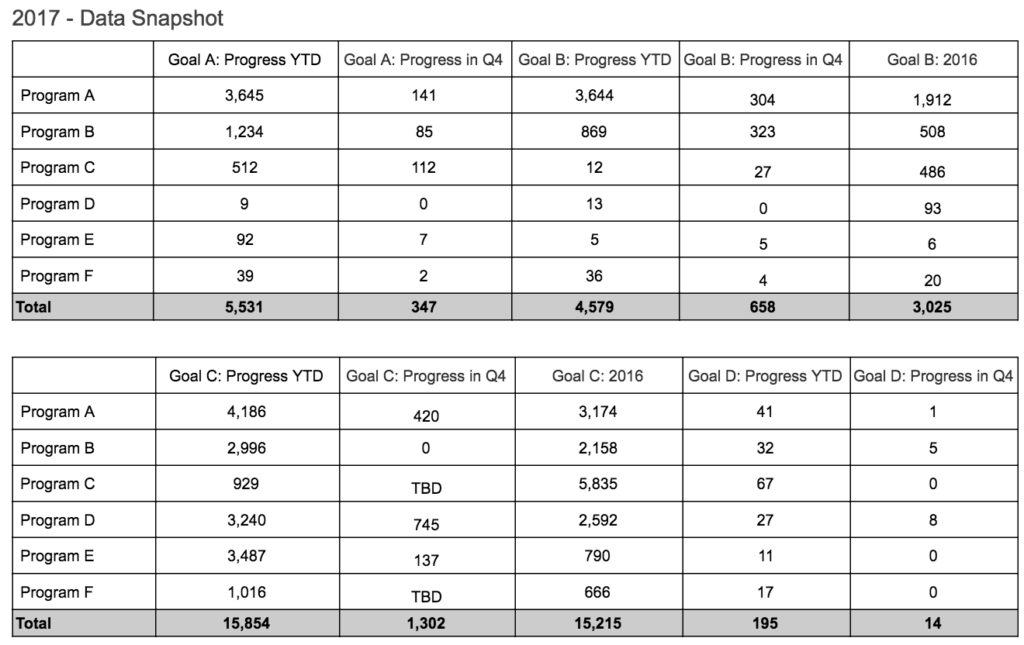 2017 - Data Snapshot

| | Goal A: Progress YTD | Goal A: Progress in Q4 | Goal B: Progress YTD | Goal B: Progress in Q4 | Goal B: 2016 |
|---|---|---|---|---|---|
| Program A | 3,645 | 141 | 3,644 | 304 | 1,912 |
| Program B | 1,234 | 85 | 869 | 323 | 508 |
| Program C | 512 | 112 | 12 | 27 | 486 |
| Program D | 9 | 0 | 13 | 0 | 93 |
| Program E | 92 | 7 | 5 | 5 | 6 |
| Program F | 39 | 2 | 36 | 4 | 20 |
| **Total** | **5,531** | **347** | **4,579** | **658** | **3,025** |

| | Goal C: Progress YTD | Goal C: Progress in Q4 | Goal C: 2016 | Goal D: Progress YTD | Goal D: Progress in Q4 |
|---|---|---|---|---|---|
| Program A | 4,186 | 420 | 3,174 | 41 | 1 |
| Program B | 2,996 | 0 | 2,158 | 32 | 5 |
| Program C | 929 | TBD | 5,835 | 67 | 0 |
| Program D | 3,240 | 745 | 2,592 | 27 | 8 |
| Program E | 3,487 | 137 | 790 | 11 | 0 |
| Program F | 1,016 | TBD | 666 | 17 | 0 |
| **Total** | **15,854** | **1,302** | **15,215** | **195** | **14** |